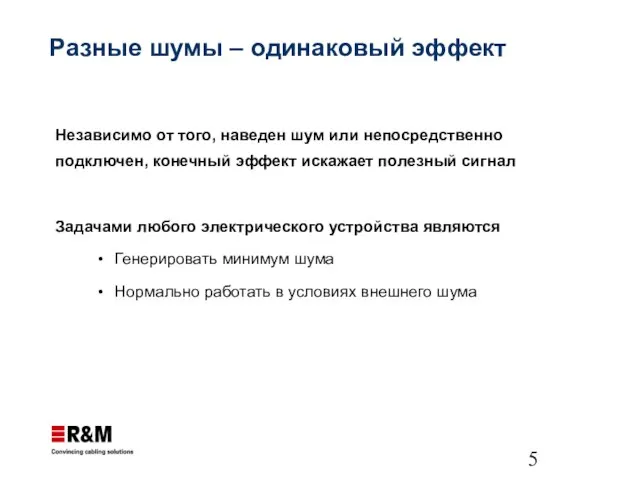 Разные шумы – одинаковый эффект

Независимо от того, наведен шум или непосредственно подключен, конечный эффект искажает полезный сигнал

Задачами любого электрического устройства являются

• Генерировать минимум шума

• Нормально работать в условиях внешнего шума

R&M
Convincing cabling solutions

5